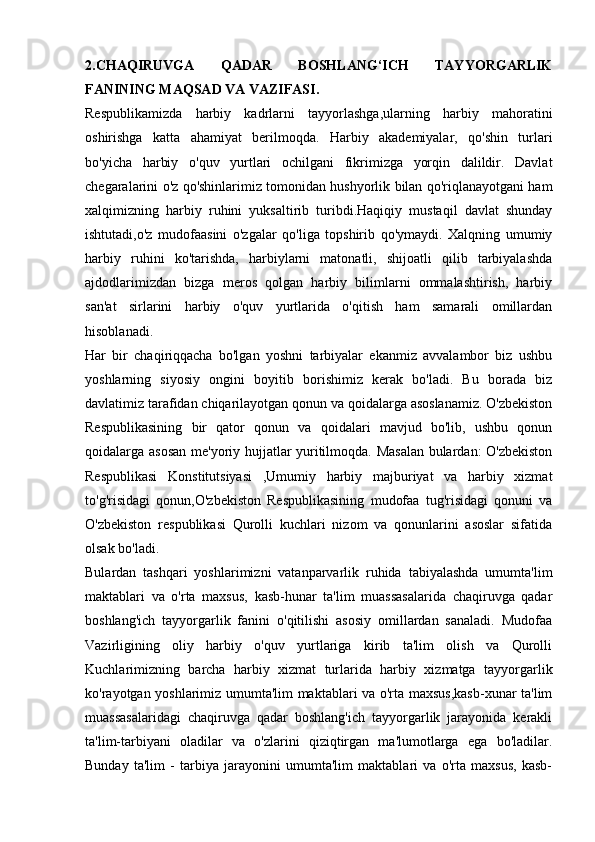 2.CHAQIRUVGA QADAR BOSHLANG‘ICH TAYYORGARLIK FANINING MAQSAD VA VAZIFASI.
Respublikamizda harbiy kadrlarni tayyorlashga,ularning harbiy mahoratini oshirishga katta ahamiyat berilmoqda. Harbiy akademiyalar, qo'shin turlari bo'yicha harbiy o'quv yurtlari ochilgani fikrimizga yorqin dalildir. Davlat chegaralarini o'z qo'shinlarimiz tomonidan hushyorlik bilan qo'riqlanayotgani ham xalqimizning harbiy ruhini yuksaltirib turibdi.Haqiqiy mustaqil davlat shunday ishtutadi,o'z mudofaasini o'zgalar qo'liga topshirib qo'ymaydi. Xalqning umumiy harbiy ruhini ko'tarishda, harbiylarni matonatli, shijoatli qilib tarbiyalashda ajdodlarimizdan bizga meros qolgan harbiy bilimlarni ommalashtirish, harbiy san'at sirlarini harbiy o'quv yurtlarida o'qitish ham samarali omillardan hisoblanadi.
Har bir chaqiriqqacha bo'lgan yoshni tarbiyalar ekanmiz avvalambor biz ushbu yoshlarning siyosiy ongini boyitib borishimiz kerak bo'ladi. Bu borada biz davlatimiz tarafidan chiqarilayotgan qonun va qoidalarga asoslanamiz. O'zbekiston Respublikasining bir qator qonun va qoidalari mavjud bo'lib, ushbu qonun qoidalarga asosan me'yoriy hujjatlar yuritilmoqda. Masalan bulardan: O'zbekiston Respublikasi Konstitutsiyasi ,Umumiy harbiy majburiyat va harbiy xizmat to'g'risidagi qonun,O'zbekiston Respublikasining mudofaa tug'risidagi qonuni va O'zbekiston respublikasi Qurolli kuchlari nizom va qonunlarini asoslar sifatida olsak bo'ladi.
Bulardan tashqari yoshlarimizni vatanparvarlik ruhida tabiyalashda umumta'lim maktablari va o'rta maxsus, kasb-hunar ta'lim muassasalarida chaqiruvga qadar boshlang'ich tayyorgarlik fanini o'qitilishi asosiy omillardan sanaladi. Mudofaa Vazirligining oliy harbiy o'quv yurtlariga kirib ta'lim olish va Qurolli Kuchlarimizning barcha harbiy xizmat turlarida harbiy xizmatga tayyorgarlik ko'rayotgan yoshlarimiz umumta'lim maktablari va o'rta maxsus,kasb-xunar ta'lim muassasalaridagi chaqiruvga qadar boshlang'ich tayyorgarlik jarayonida kerakli ta'lim-tarbiyani oladilar va o'zlarini qiziqtirgan ma'lumotlarga ega bo'ladilar. Bunday ta'lim - tarbiya jarayonini umumta'lim maktablari va o'rta maxsus, kasb-